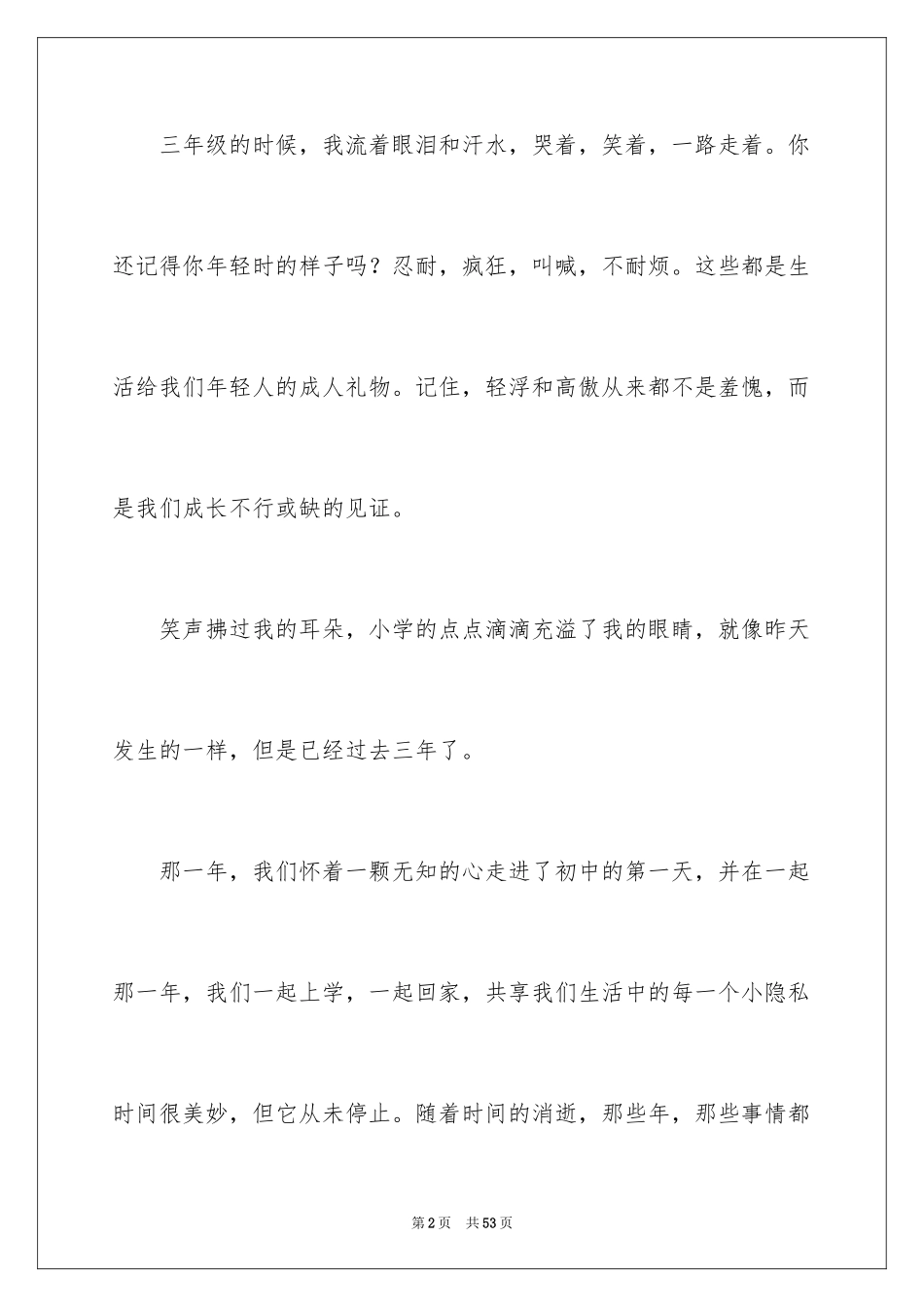 三年级的时候，我流着眼泪和汗水，哭着，笑着，一路走着。你还记得你年轻时的样子吗？忍耐，疯狂，叫喊，不耐烦。这些都是生活给我们年轻人的成人礼物。记住，轻浮和高傲从来都不是羞愧，而是我们成长不行或缺的见证。

笑声拂过我的耳朵，小学的点点滴滴充溢了我的眼睛，就像昨天发生的一样，但是已经过去三年了。

那一年，我们怀着一颗无知的心走进了初中的第一天，并在一起那一年，我们一起上学，一起回家，共享我们生活中的每一个小隐私时间很美妙，但它从未停止。随着时间的消逝，那些年，那些事情都

第2页 共53页